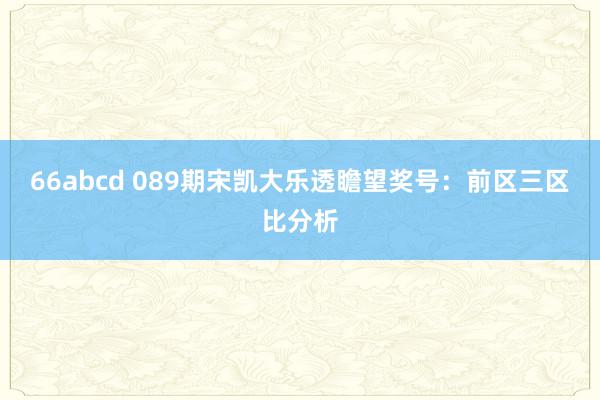 66abcd 089期宋凯大乐透瞻望奖号：前区三区比分析